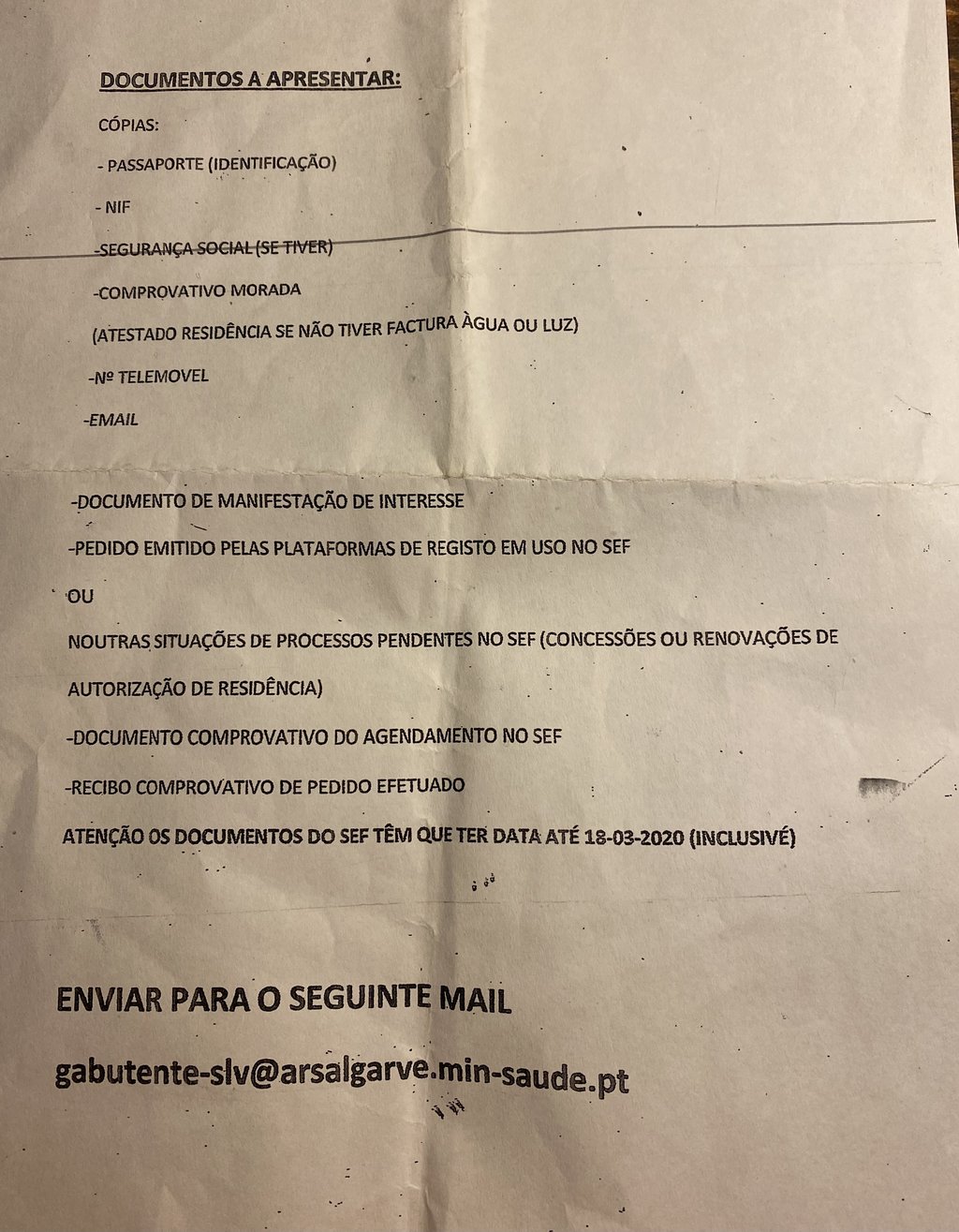 DOCUMENTOS A APRESENTAR:

CÓPIAS:

- PASSAPORTE (IDENTIFICAÇÃO)

- NIF

-SEGURANÇA SOCIAL (SE TIVER)

-COMPROVATIVO MORADA

(ATESTADO RESIDÊNCIA SE NÃO TIVER FACTURA ÀGUA OU LUZ)

-Nº TELEMOVEL

-EMAIL

-DOCUMENTO DE MANIFESTAÇÃO DE INTERESSE

-PEDIDO EMITIDO PELAS PLATAFORMAS DE REGISTO EM USO NO SEF

OU

NOUTRAS SITUAÇÕES DE PROCESSOS PENDENTES NO SEF (CONCESSÕES OU RENOVAÇÕES DE AUTORIZAÇÃO DE RESIDÊNCIA)

-DOCUMENTO COMPROVATIVO DO AGENDAMENTO NO SEF

-RECIBO COMPROVATIVO DE PEDIDO EFETUADO

ATENÇÃO OS DOCUMENTOS DO SEF TÊM QUE TER DATA ATÉ 18-03-2020 (INCLUSIVÉ)

ENVIAR PARA O SEGUINTE MAIL

gabutente-slv@arsalgarve.min-saude.pt